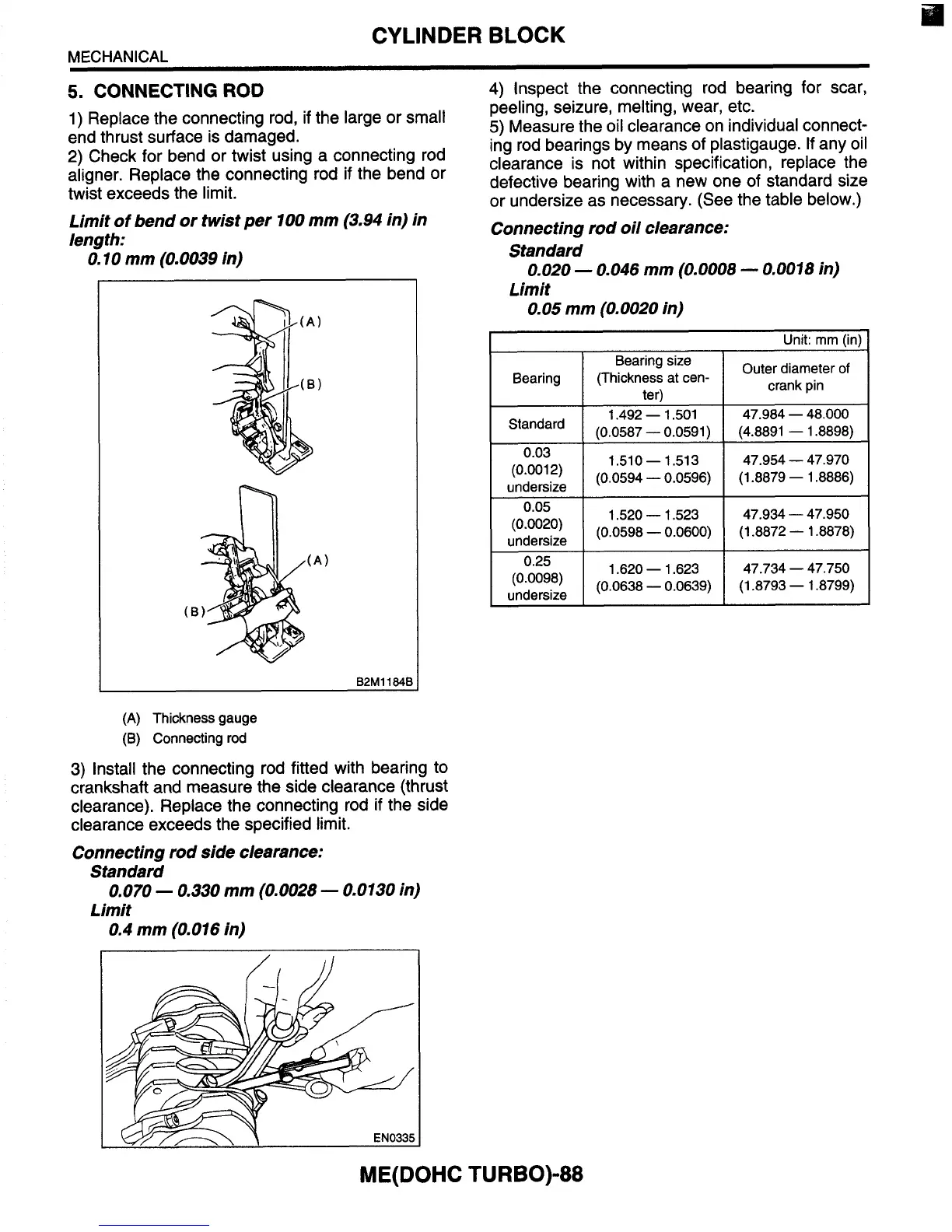 CYLINDER BLOCK

MECHANICAL

5. CONNECTING ROD

1) Replace the connecting rod, if the large or small end thrust surface is damaged.
2) Check for bend or twist using a connecting rod aligner. Replace the connecting rod if the bend or twist exceeds the limit.

Limit of bend or twist per 100 mm (3.94 in) in length:
0.10 mm (0.0039 in)

(A)
(B)
(A)
(B)
B2M1184B

(A) Thickness gauge
(B) Connecting rod

3) Install the connecting rod fitted with bearing to crankshaft and measure the side clearance (thrust clearance). Replace the connecting rod if the side clearance exceeds the specified limit.

Connecting rod side clearance:
Standard
0.070 — 0.330 mm (0.0028 — 0.0130 in)
Limit
0.4 mm (0.016 in)

EN0335

4) Inspect the connecting rod bearing for scar, peeling, seizure, melting, wear, etc.
5) Measure the oil clearance on individual connecting rod bearings by means of plastigauge. If any oil clearance is not within specification, replace the defective bearing with a new one of standard size or undersize as necessary. (See the table below.)

Connecting rod oil clearance:
Standard
0.020 — 0.046 mm (0.0008 — 0.0018 in)
Limit
0.05 mm (0.0020 in)

Unit: mm (in)

| Bearing | Bearing size (Thickness at center) | Outer diameter of crank pin |
|---|---|---|
| Standard | 1.492 — 1.501 (0.0587 — 0.0591) | 47.984 — 48.000 (4.8891 — 1.8898) |
| 0.03 (0.0012) undersize | 1.510 — 1.513 (0.0594 — 0.0596) | 47.954 — 47.970 (1.8879 — 1.8886) |
| 0.05 (0.0020) undersize | 1.520 — 1.523 (0.0598 — 0.0600) | 47.934 — 47.950 (1.8872 — 1.8878) |
| 0.25 (0.0098) undersize | 1.620 — 1.623 (0.0638 — 0.0639) | 47.734 — 47.750 (1.8793 — 1.8799) |

ME(DOHC TURBO)-88